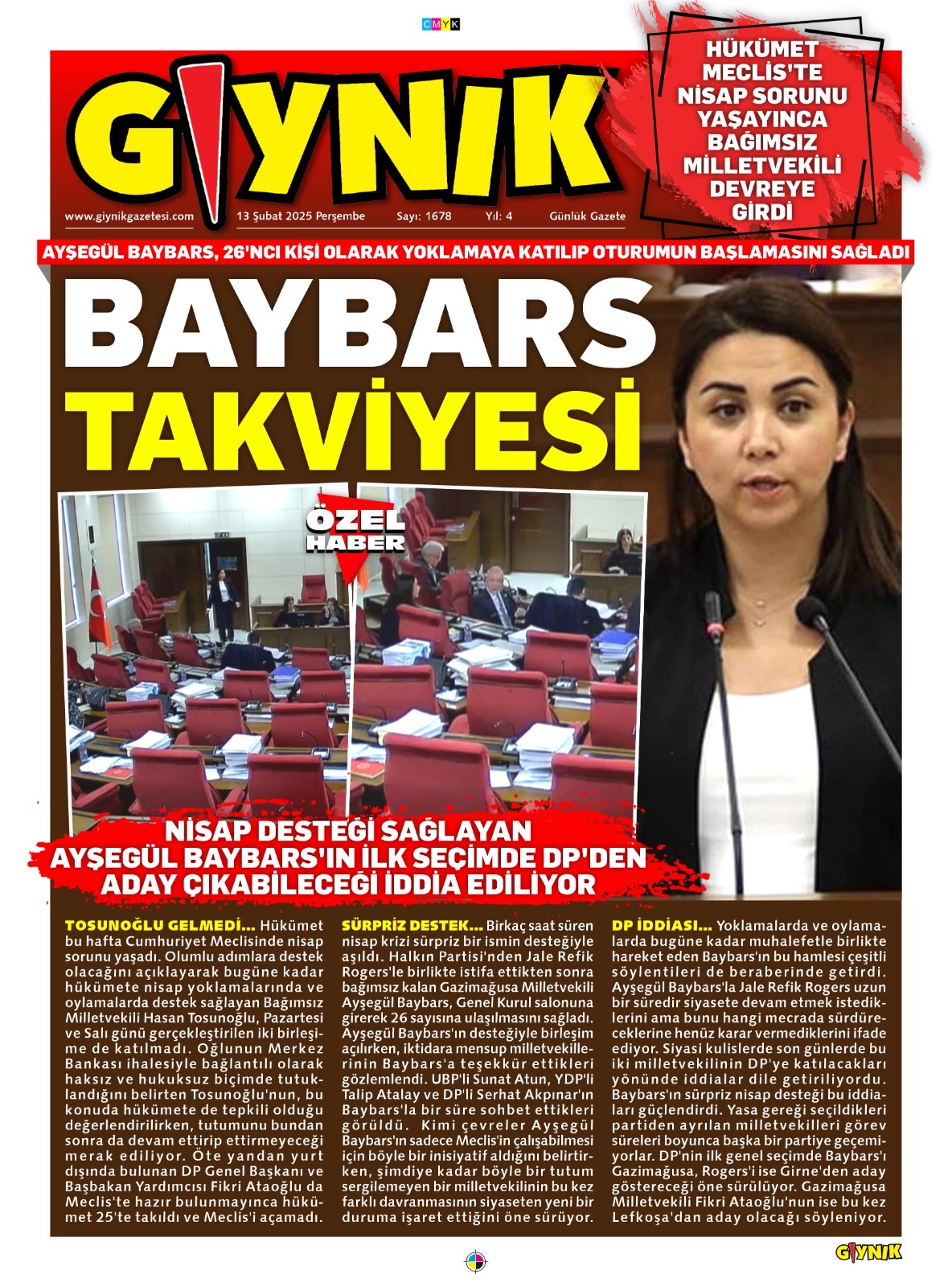 CMYK

GIYNIK

www.giynikgazetesi.com 13 Şubat 2025 Perşembe Sayı: 1678 Yıl: 4 Günlük Gazete

HÜKÜMET MECLİS'TE NİSAP SORUNU YAŞAYINCA BAĞIMSIZ MİLLETVEKİLİ DEVREYE GİRDİ

AYŞEGÜL BAYBARS, 26'NCI KİŞİ OLARAK YOKLAMAYA KATILIP OTURUMUN BAŞLAMASINI SAĞLADI

BAYBARS TAKVİYESİ

ÖZEL HABER

NİSAP DESTEĞİ SAĞLAYAN AYŞEGÜL BAYBARS'IN İLK SEÇİMDE DP'DEN ADAY ÇIKABİLECEĞİ İDDİA EDİLİYOR

TOSUNOĞLU GELMEDİ... Hükümet bu hafta Cumhuriyet Meclisinde nisap sorunu yaşadı. Olumlu adımlara destek olacağını açıklayarak bugüne kadar hükümete nisap yoklamalarında ve oylamalarda destek sağlayan Bağımsız Milletvekili Hasan Tosunoğlu, Pazartesi ve Salı günü gerçekleştirilen iki birleşime de katılmadı. Oğlunun Merkez Bankası ihalesiyle bağlantılı olarak haksız ve hukuksuz biçimde tutuklandığını belirten Tosunoğlu'nun, bu konuda hükümete de tepkili olduğu değerlendirilirken, tutumunu bundan sonra da devam ettirip ettirmeyeceği merak ediliyor. Öte yandan yurt dışında bulunan DP Genel Başkanı ve Başbakan Yardımcısı Fikri Ataoğlu da Meclis'te hazır bulunmayınca hükümet 25'te takıldı ve Meclis'i açamadı.

SÜRPRİZ DESTEK... Birkaç saat süren nisap krizi sürpriz bir ismin desteğiyle aşıldı. Halkın Partisi'nden Jale Refik Rogers'le birlikte istifa ettikten sonra bağımsız kalan Gazimağusa Milletvekili Ayşegül Baybars, Genel Kurul salonuna girerek 26 sayısına ulaşılmasını sağladı. Ayşegül Baybars'ın desteğiyle birleşim açılırken, iktidara mensup milletvekillerinin Baybars'a teşekkür ettikleri gözlemlendi. UBP'li Sunat Atun, YDP'li Talip Atalay ve DP'li Serhat Akpınar'ın Baybars'la bir süre sohbet ettikleri görüldü. Kimi çevreler Ayşegül Baybars'ın sadece Meclis'in çalışabilmesi için böyle bir inisiyatif aldığını belirtirken, şimdiye kadar böyle bir tutum sergilemeyen bir milletvekilinin bu kez farklı davranmasının siyaseten yeni bir duruma işaret ettiğini öne sürüyor.

DP İDDİASI... Yoklamalarda ve oylamalarda bugüne kadar muhalefetle birlikte hareket eden Baybars'ın bu hamlesi çeşitli söylentileri de beraberinde getirdi. Ayşegül Baybars'la Jale Refik Rogers uzun bir süredir siyasete devam etmek istediklerini ama bunu hangi mecrada sürdüreceklerine henüz karar vermediklerini ifade ediyor. Siyasi kulislerde son günlerde bu iki milletvekilinin DP'ye katılacakları yönünde iddialar dile getiriliyordu. Baybars'ın sürpriz nisap desteği bu iddiaları güçlendirdi. Yasa gereği seçildikleri partiden ayrılan milletvekilleri görev süreleri boyunca başka bir partiye geçemiyorlar. DP'nin ilk genel seçimde Baybars'ı Gazimağusa, Rogers'i ise Girne'den aday göstereceği öne sürülüyor. Gazimağusa Milletvekili Fikri Ataoğlu'nun ise bu kez Lefkoşa'dan aday olacağı söyleniyor.

GIYNIK